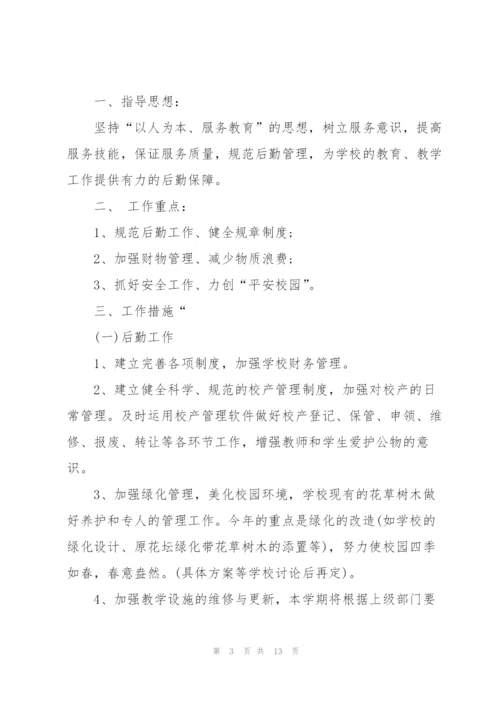 一、指导思想：

坚持“以人为本、服务教育”的思想，树立服务意识，提高服务技能，保证服务质量，规范后勤管理，为学校的教育、教学工作提供有力的后勤保障。

二、 工作重点：

1、规范后勤工作、健全规章制度；

2、加强财物管理、减少物质浪费；

3、抓好安全工作、力创“平安校园”。

三、工作措施“

(一)后勤工作

1、建立完善各项制度，加强学校财务管理。

2、建立健全科学、规范的校产管理制度，加强对校产的日常管理。及时运用校产管理软件做好校产登记、保管、申领、维修、报废、转让等各环节工作，增强教师和学生爱护公物的意识。

3、加强绿化管理，美化校园环境，学校现有的花草树木做好养护和专人的管理工作。今年的重点是绿化的改造(如学校的绿化设计、原花坛绿化带花草树木的添置等)，努力使校园四季如春，春意盎然。(具体方案等学校讨论后再定)。

4、加强教学设施的维修与更新，本学期将根据上级部门要

第 3 页 共 13 页